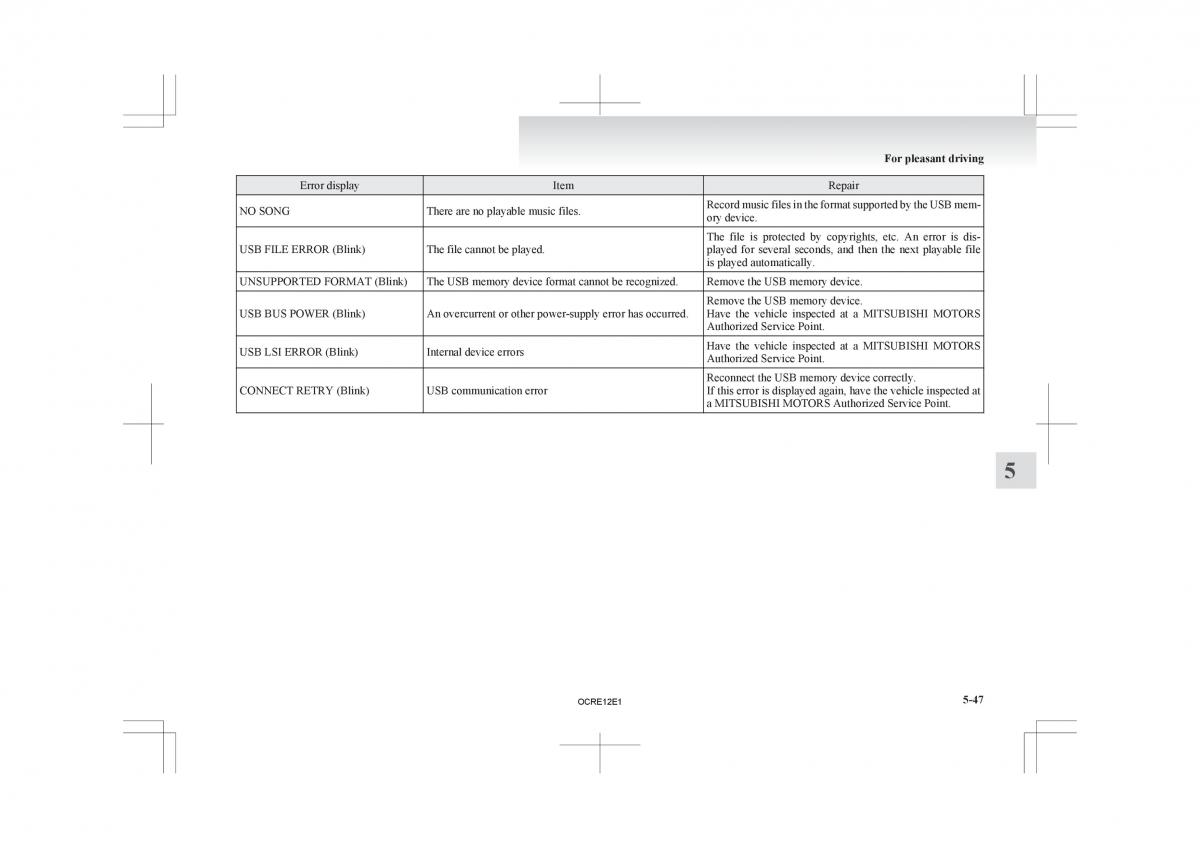 For pleasant driving

| Error display | Item | Repair |
|---|---|---|
| NO SONG | There are no playable music files. | Record music files in the format supported by the USB memory device. |
| USB FILE ERROR (Blink) | The file cannot be played. | The file is protected by copyrights, etc. An error is displayed for several seconds, and then the next playable file is played automatically. |
| UNSUPPORTED FORMAT (Blink) | The USB memory device format cannot be recognized. | Remove the USB memory device. |
| USB BUS POWER (Blink) | An overcurrent or other power-supply error has occurred. | Remove the USB memory device. Have the vehicle inspected at a MITSUBISHI MOTORS Authorized Service Point. |
| USB LSI ERROR (Blink) | Internal device errors | Have the vehicle inspected at a MITSUBISHI MOTORS Authorized Service Point. |
| CONNECT RETRY (Blink) | USB communication error | Reconnect the USB memory device correctly. If this error is displayed again, have the vehicle inspected at a MITSUBISHI MOTORS Authorized Service Point. |

5

OCRE12E1

5-47